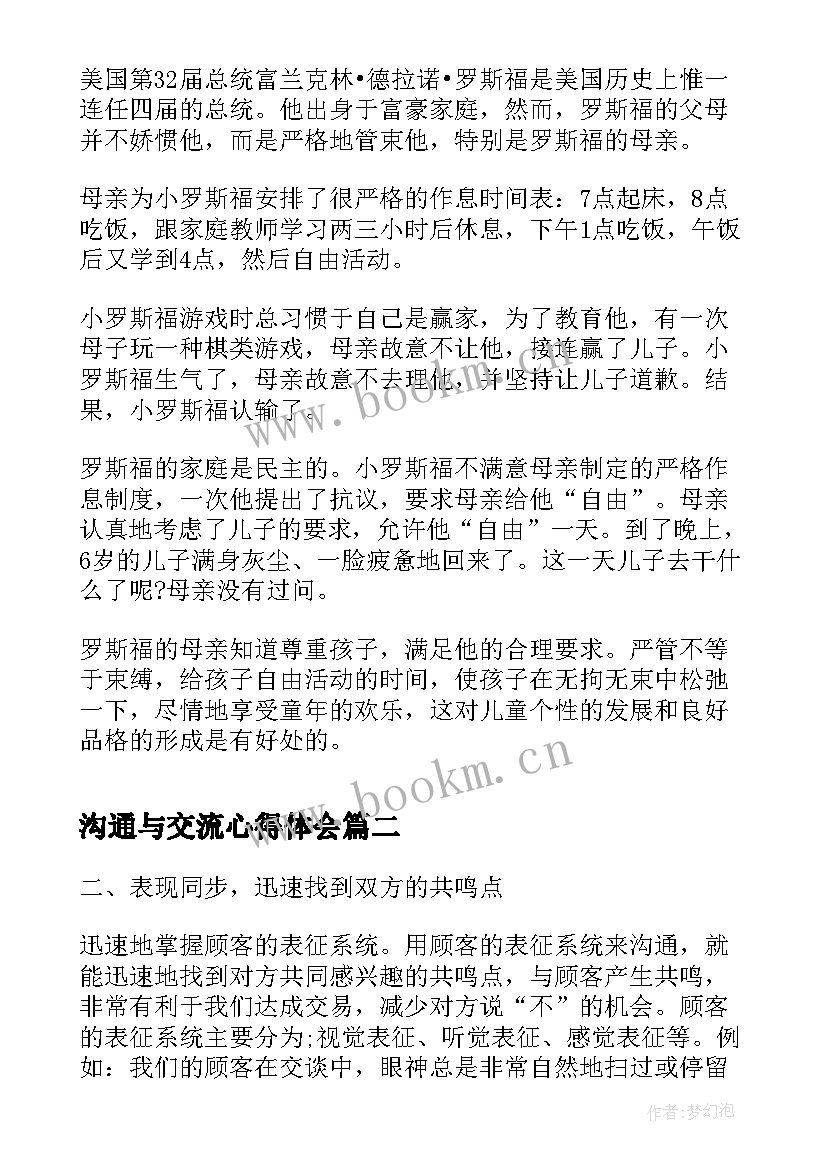 美国第32届总统富兰克林•德拉诺•罗斯福是美国历史上惟一连任四届的总统。他出身于富豪家庭，然而，罗斯福的父母并不娇惯他，而是严格地管束他，特别是罗斯福的母亲。

母亲为小罗斯福安排了很严格的作息时间表：7点起床，8点吃饭，跟家庭教师学习两三小时后休息，下午1点吃饭，午饭后又学到4点，然后自由活动。

小罗斯福游戏时总习惯于自己是赢家，为了教育他，有一次母子玩一种棋类游戏，母亲故意不让他，接连赢了儿子。小罗斯福生气了，母亲故意不去理他，并坚持让儿子道歉。结果，小罗斯福认输了。

罗斯福的家庭是民主的。小罗斯福不满意母亲制定的严格作息制度，一次他提出了抗议，要求母亲给他“自由”。母亲认真地考虑了儿子的要求，允许他“自由”一天。到了晚上，6岁的儿子满身灰尘、一脸疲惫地回来了。这一天儿子去干什么了呢?母亲没有过问。

罗斯福的母亲知道尊重孩子，满足他的合理要求。严管不等于束缚，给孩子自由活动的时间，使孩子在无拘无束中松弛一下，尽情地享受童年的欢乐，这对儿童个性的发展和良好品格的形成是有好处的。

www.bookm.cn

沟通与交流心得体会篇二

二、表现同步，迅速找到双方的共鸣点

迅速地掌握顾客的表征系统。用顾客的表征系统来沟通，就能迅速地找到对方共同感兴趣的共鸣点，与顾客产生共鸣，非常有利于我们达成交易，减少对方说“不”的机会。顾客的表征系统主要分为;视觉表征、听觉表征、感觉表征等。例如：我们的顾客在交谈中，眼神总是非常自然地扫过或停留

作者:梦幻泡